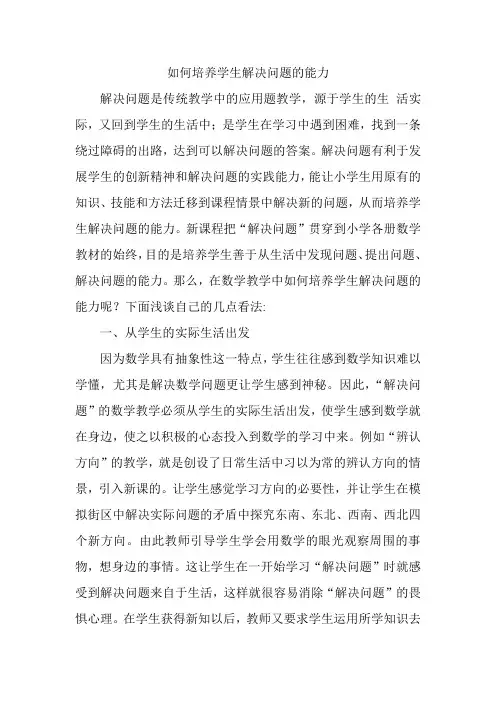 如何培养学生解决问题的能力

解决问题是传统教学中的应用题教学，源于学生的生 活实际，又回到学生的生活中；是学生在学习中遇到困难，找到一条绕过障碍的出路，达到可以解决问题的答案。解决问题有利于发展学生的创新精神和解决问题的实践能力，能让小学生用原有的知识、技能和方法迁移到课程情景中解决新的问题，从而培养学生解决问题的能力。新课程把“解决问题”贯穿到小学各册数学教材的始终，目的是培养学生善于从生活中发现问题、提出问题、解决问题的能力。那么，在数学教学中如何培养学生解决问题的能力呢？下面浅谈自己的几点看法:

一、从学生的实际生活出发

因为数学具有抽象性这一特点，学生往往感到数学知识难以学懂，尤其是解决数学问题更让学生感到神秘。因此，“解决问题”的数学教学必须从学生的实际生活出发，使学生感到数学就在身边，使之以积极的心态投入到数学的学习中来。例如“辨认方向”的教学，就是创设了日常生活中习以为常的辨认方向的情景，引入新课的。让学生感觉学习方向的必要性，并让学生在模拟街区中解决实际问题的矛盾中探究东南、东北、西南、西北四个新方向。由此教师引导学生学会用数学的眼光观察周围的事物，想身边的事情。这让学生在一开始学习“解决问题”时就感受到解决问题来自于生活，这样就很容易消除“解决问题”的畏惧心理。在学生获得新知以后，教师又要求学生运用所学知识去